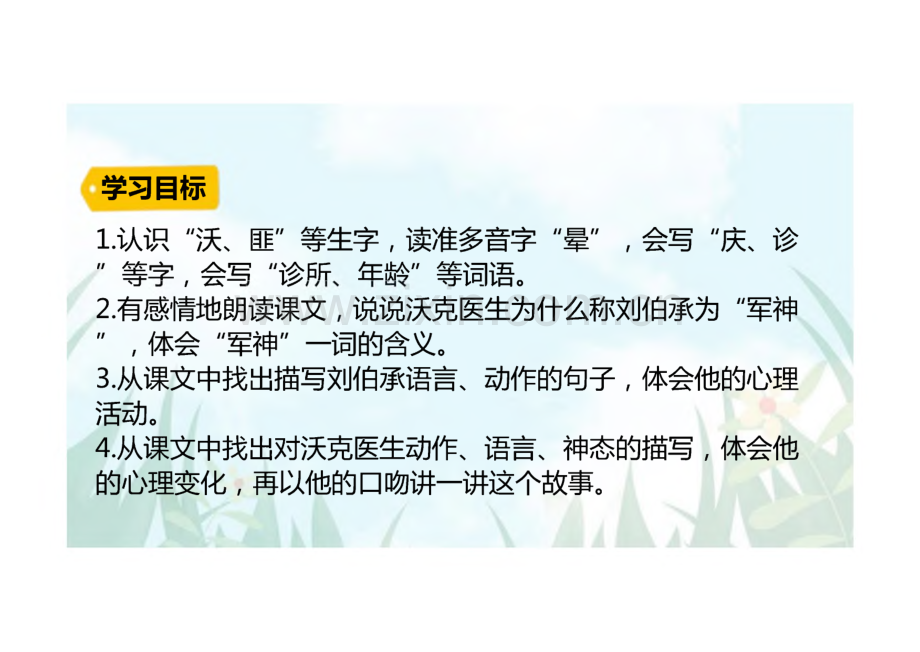 学习目标

1.认识“沃、匪”等生字，读准多音字“晕”，会写“庆、诊”等字，会写“诊所、年龄”等词语。
2.有感情地朗读课文，说说沃克医生为什么称刘伯承为“军神”，体会“军神”一词的含义。
3.从课文中找出描写刘伯承语言、动作的句子，体会他的心理活动。
4.从课文中找出对沃克医生动作、语言、神态的描写，体会他的心理变化，再以他的口吻讲一讲这个故事。